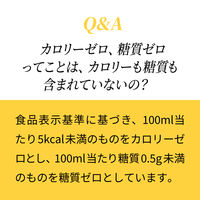 Q&A

カロリーゼロ、糖質ゼロってことは、カロリーも糖質も含まれていないの？

食品表示基準に基づき、100ml当たり5kcal未満のものをカロリーゼロとし、100ml当たり糖質0.5g未満のものを糖質ゼロとしています。